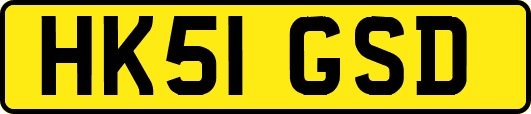 HK51 GSD